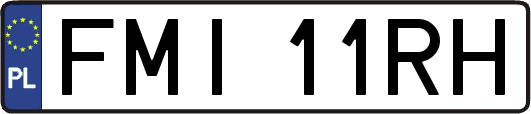 PL

FMI 11RH